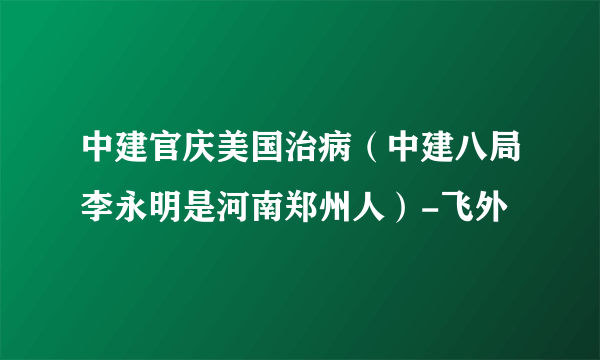 中建官庆美国治病（中建八局李永明是河南郑州人）-飞外